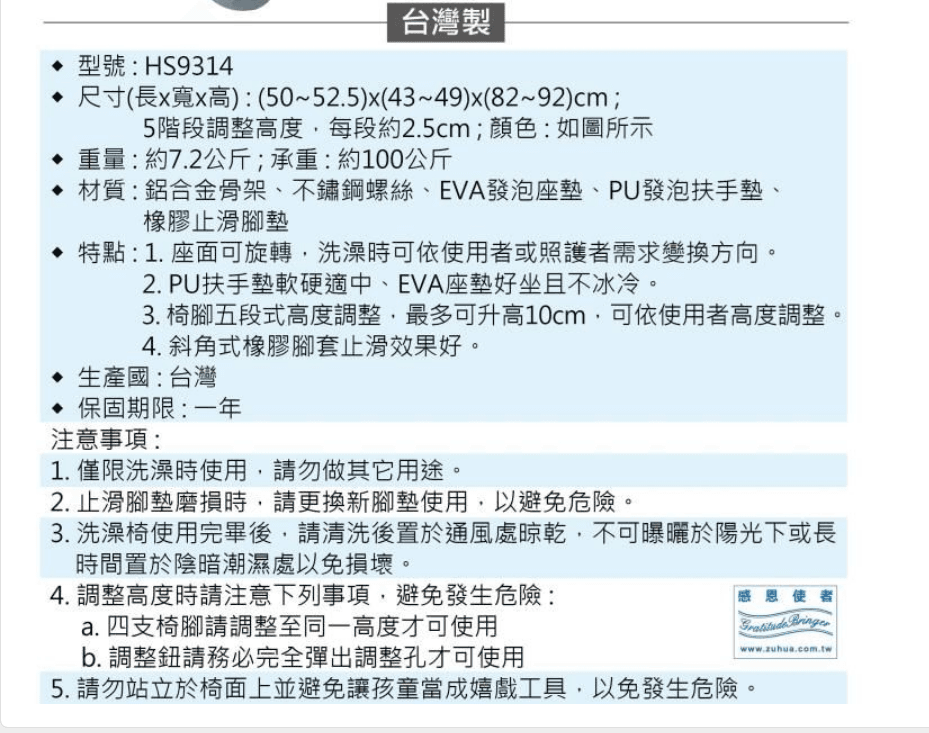 台灣製

◆ 型號 : HS9314
◆ 尺寸(長x寬x高) : (50~52.5)x(43~49)x(82~92)cm ;
5階段調整高度，每段約2.5cm ; 顏色 : 如圖所示
◆ 重量 : 約7.2公斤 ; 承重 : 約100公斤
◆ 材質 : 鋁合金骨架、不鏽鋼螺絲、EVA發泡座墊、PU發泡扶手墊、橡膠止滑腳墊
◆ 特點 : 1. 座面可旋轉，洗澡時可依使用者或照護者需求變換方向。
2. PU扶手墊軟硬適中、EVA座墊好坐且不冰冷。
3. 椅腳五段式高度調整，最多可升高10cm，可依使用者高度調整。
4. 斜角式橡膠腳套止滑效果好。
◆ 生產國 : 台灣
◆ 保固期限 : 一年

注意事項 :
1. 僅限洗澡時使用，請勿做其它用途。
2. 止滑腳墊磨損時，請更換新腳墊使用，以避免危險。
3. 洗澡椅使用完畢後，請清洗後置於通風處晾乾，不可曝曬於陽光下或長時間置於陰暗潮濕處以免損壞。
4. 調整高度時請注意下列事項，避免發生危險 :
a. 四支椅腳請調整至同一高度才可使用
b. 調整鈕請務必完全彈出調整孔才可使用
5. 請勿站立於椅面上並避免讓孩童當成嬉戲工具，以免發生危險。

感恩使者
Gratitude Bringer
www.zuhua.com.tw